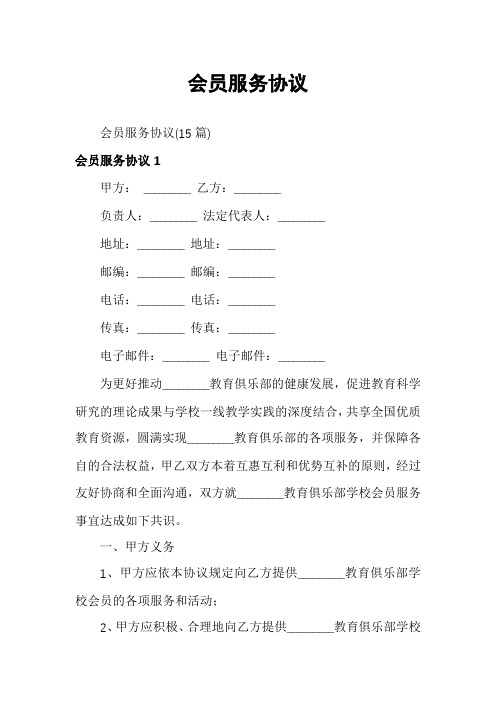 会员服务协议

会员服务协议(15 篇)

会员服务协议 1

甲方： ________ 乙方：________

负责人：________ 法定代表人：________

地址：________ 地址：________

邮编：________ 邮编：________

电话：________ 电话：________

传真：________ 传真：________

电子邮件：________ 电子邮件：________

为更好推动________教育俱乐部的健康发展，促进教育科学研究的理论成果与学校一线教学实践的深度结合，共享全国优质教育资源，圆满实现________教育俱乐部的各项服务，并保障各自的合法权益，甲乙双方本着互惠互利和优势互补的原则，经过友好协商和全面沟通，双方就________教育俱乐部学校会员服务事宜达成如下共识。

一、甲方义务

1、甲方应依本协议规定向乙方提供________教育俱乐部学校会员的各项服务和活动；

2、甲方应积极、合理地向乙方提供________教育俱乐部学校